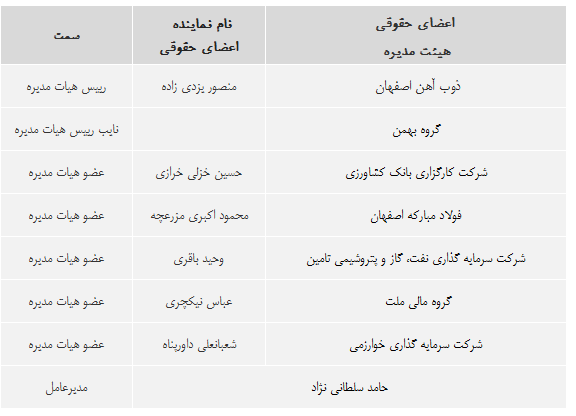 | اعضای حقوقی هیئت مدیره | نام نماینده اعضای حقوقی | سمت |
|---|---|---|
| ذوب آهن اصفهان | منصور یزدی زاده | رییس هیات مدیره |
| گروه بهمن | | نایب رییس هیات مدیره |
| شرکت کارگزاری بانک کشاورزی | حسین خزلی خرازی | عضو هیات مدیره |
| فولاد مبارکه اصفهان | محمود اکبری مزرعچه | عضو هیات مدیره |
| شرکت سرمایه گذاری نفت، گاز و پتروشیمی تامین | وحید باقری | عضو هیات مدیره |
| گروه مالی ملت | عباس نیکچری | عضو هیات مدیره |
| شرکت سرمایه گذاری خوارزمی | شعبانعلی داورپناه | عضو هیات مدیره |
| حامد سلطانی نژاد | | مدیرعامل |